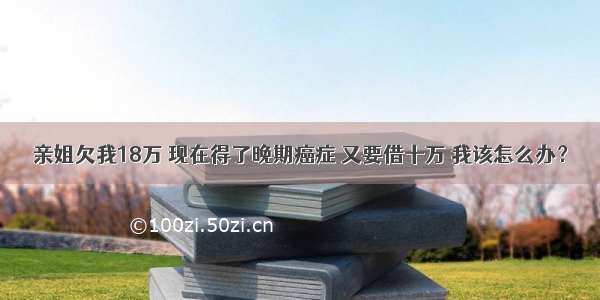 亲姐欠我18万 现在得了晚期癌症 又要借十万 我该怎么办？

©100zi.50zi.cn